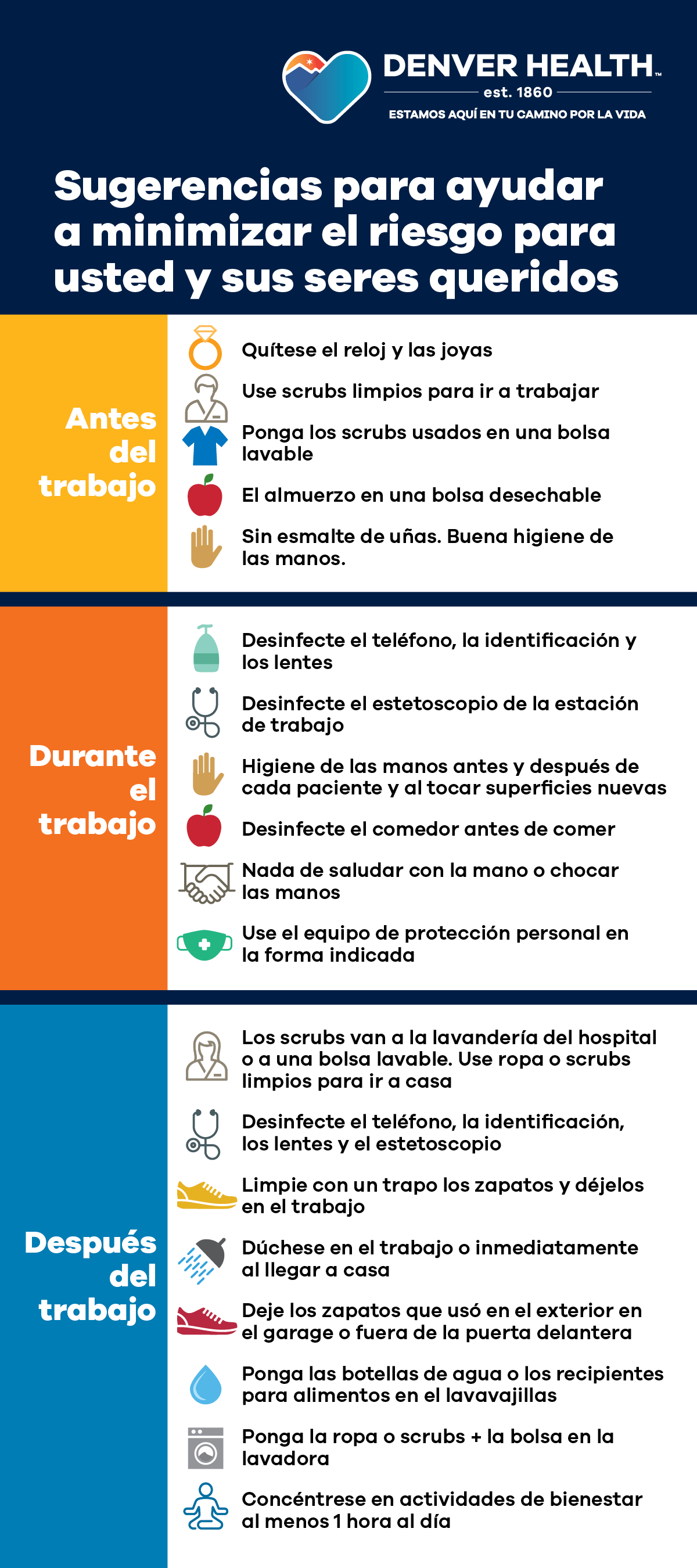 DENVER HEALTH™
est. 1860
ESTAMOS AQUÍ EN TU CAMINO POR LA VIDA

Sugerencias para ayudar a minimizar el riesgo para usted y sus seres queridos

Antes del trabajo

Quítese el reloj y las joyas

Use scrubs limpios para ir a trabajar

Ponga los scrubs usados en una bolsa lavable

El almuerzo en una bolsa desechable

Sin esmalte de uñas. Buena higiene de las manos.

Durante el trabajo

Desinfecte el teléfono, la identificación y los lentes

Desinfecte el estetoscopio de la estación de trabajo

Higiene de las manos antes y después de cada paciente y al tocar superficies nuevas

Desinfecte el comedor antes de comer

Nada de saludar con la mano o chocar las manos

Use el equipo de protección personal en la forma indicada

Después del trabajo

Los scrubs van a la lavandería del hospital o a una bolsa lavable. Use ropa o scrubs limpios para ir a casa

Desinfecte el teléfono, la identificación, los lentes y el estetoscopio

Limpie con un trapo los zapatos y déjelos en el trabajo

Dúchese en el trabajo o inmediatamente al llegar a casa

Deje los zapatos que usó en el exterior en el garage o fuera de la puerta delantera

Ponga las botellas de agua o los recipientes para alimentos en el lavavajillas

Ponga la ropa o scrubs + la bolsa en la lavadora

Concéntrese en actividades de bienestar al menos 1 hora al día